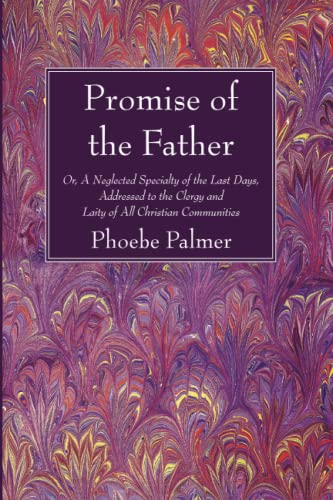 Promise of the Father

Or, A Neglected Specialty of the Last Days, Addressed to the Clergy and Laity of All Christian Communities

Phoebe Palmer